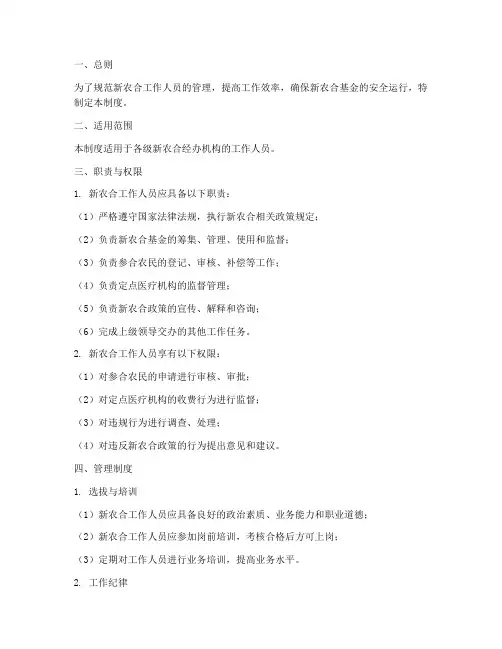 一、总则

为了规范新农合工作人员的管理，提高工作效率，确保新农合基金的安全运行，特制定本制度。

二、适用范围

本制度适用于各级新农合经办机构的工作人员。

三、职责与权限

1. 新农合工作人员应具备以下职责：

（1）严格遵守国家法律法规，执行新农合相关政策规定；

（2）负责新农合基金的筹集、管理、使用和监督；

（3）负责参合农民的登记、审核、补偿等工作；

（4）负责定点医疗机构的监督管理；

（5）负责新农合政策的宣传、解释和咨询；

（6）完成上级领导交办的其他工作任务。

2. 新农合工作人员享有以下权限：

（1）对参合农民的申请进行审核、审批；

（2）对定点医疗机构的收费行为进行监督；

（3）对违规行为进行调查、处理；

（4）对违反新农合政策的行为提出意见和建议。

四、管理制度

1. 选拔与培训

（1）新农合工作人员应具备良好的政治素质、业务能力和职业道德；

（2）新农合工作人员应参加岗前培训，考核合格后方可上岗；

（3）定期对工作人员进行业务培训，提高业务水平。

2. 工作纪律